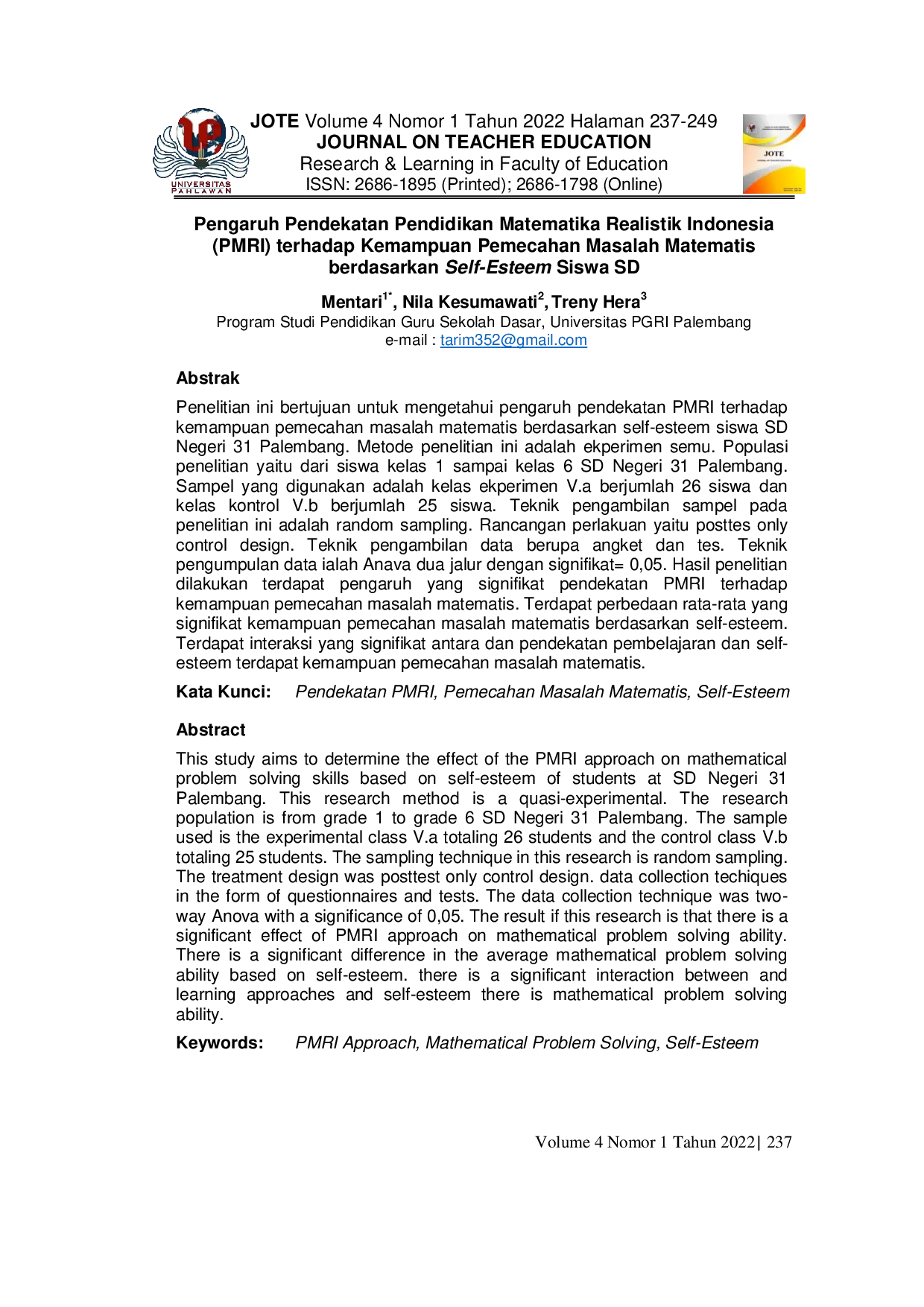 UNIVERSITAS PAHLAWAN

JOTE Volume 4 Nomor 1 Tahun 2022 Halaman 237-249
JOURNAL ON TEACHER EDUCATION
Research & Learning in Faculty of Education
ISSN: 2686-1895 (Printed); 2686-1798 (Online)

JOTE

Pengaruh Pendekatan Pendidikan Matematika Realistik Indonesia (PMRI) terhadap Kemampuan Pemecahan Masalah Matematis berdasarkan Self-Esteem Siswa SD

Mentari$^{1*}$, Nila Kesumawati$^{2}$, Treny Hera$^{3}$
Program Studi Pendidikan Guru Sekolah Dasar, Universitas PGRI Palembang
e-mail : tarim352@gmail.com

Abstrak

Penelitian ini bertujuan untuk mengetahui pengaruh pendekatan PMRI terhadap kemampuan pemecahan masalah matematis berdasarkan self-esteem siswa SD Negeri 31 Palembang. Metode penelitian ini adalah ekperimen semu. Populasi penelitian yaitu dari siswa kelas 1 sampai kelas 6 SD Negeri 31 Palembang. Sampel yang digunakan adalah kelas ekperimen V.a berjumlah 26 siswa dan kelas kontrol V.b berjumlah 25 siswa. Teknik pengambilan sampel pada penelitian ini adalah random sampling. Rancangan perlakuan yaitu posttes only control design. Teknik pengambilan data berupa angket dan tes. Teknik pengumpulan data ialah Anava dua jalur dengan signifikat= 0,05. Hasil penelitian dilakukan terdapat pengaruh yang signifikat pendekatan PMRI terhadap kemampuan pemecahan masalah matematis. Terdapat perbedaan rata-rata yang signifikat kemampuan pemecahan masalah matematis berdasarkan self-esteem. Terdapat interaksi yang signifikat antara dan pendekatan pembelajaran dan self-esteem terdapat kemampuan pemecahan masalah matematis.

Kata Kunci: Pendekatan PMRI, Pemecahan Masalah Matematis, Self-Esteem

Abstract

This study aims to determine the effect of the PMRI approach on mathematical problem solving skills based on self-esteem of students at SD Negeri 31 Palembang. This research method is a quasi-experimental. The research population is from grade 1 to grade 6 SD Negeri 31 Palembang. The sample used is the experimental class V.a totaling 26 students and the control class V.b totaling 25 students. The sampling technique in this research is random sampling. The treatment design was posttest only control design. data collection techiques in the form of questionnaires and tests. The data collection technique was two-way Anova with a significance of 0,05. The result if this research is that there is a significant effect of PMRI approach on mathematical problem solving ability. There is a significant difference in the average mathematical problem solving ability based on self-esteem. there is a significant interaction between and learning approaches and self-esteem there is mathematical problem solving ability.

Keywords: PMRI Approach, Mathematical Problem Solving, Self-Esteem

Volume 4 Nomor 1 Tahun 2022| 237